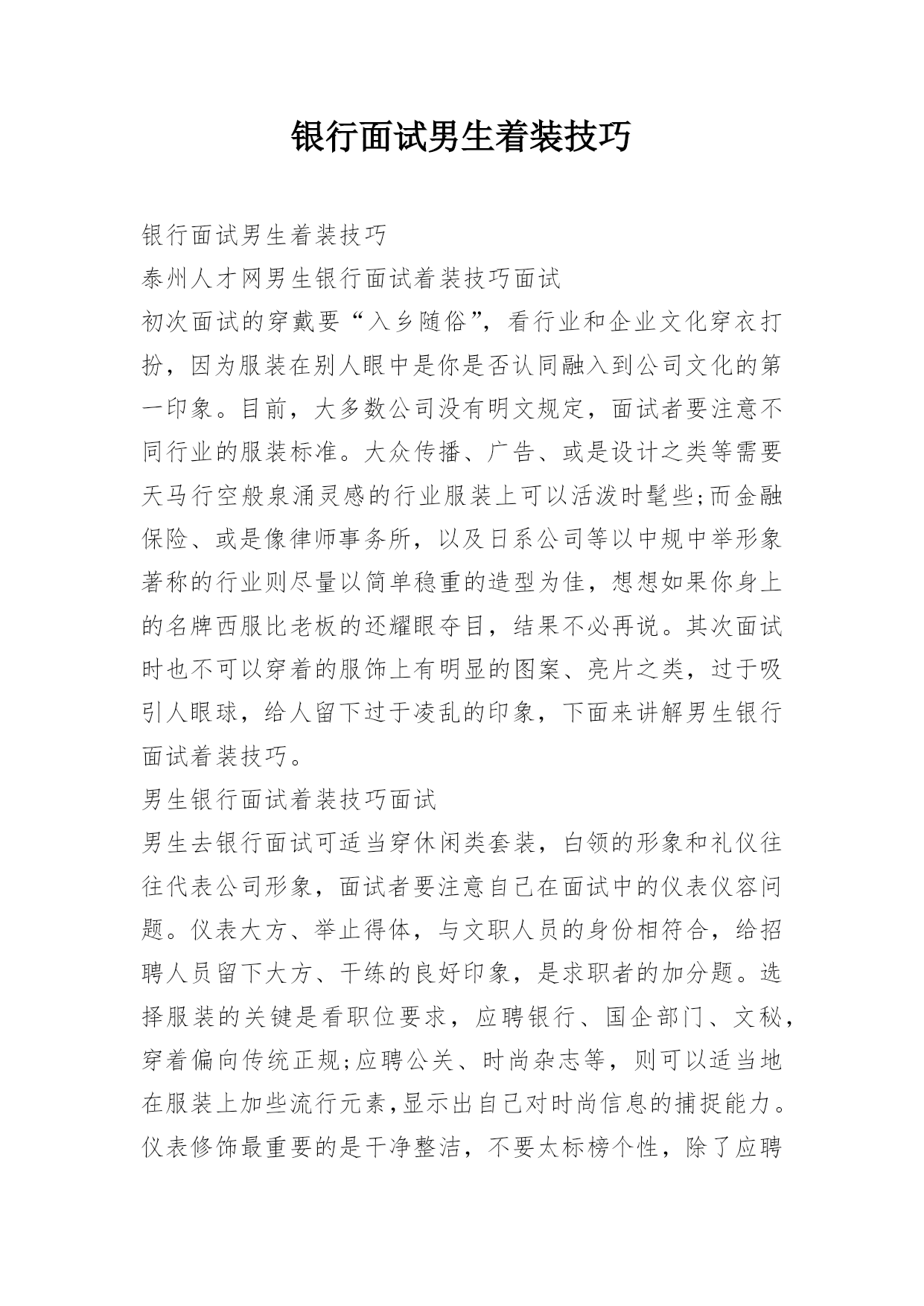 银行面试男生着装技巧

银行面试男生着装技巧

泰州人才网男生银行面试着装技巧面试

初次面试的穿戴要“入乡随俗”，看行业和企业文化穿衣打扮，因为服装在别人眼中是你是否认同融入到公司文化的第一印象。目前，大多数公司没有明文规定，面试者要注意不同行业的服装标准。大众传播、广告、或是设计之类等需要天马行空般泉涌灵感的行业服装上可以活泼时髦些;而金融保险、或是像律师事务所，以及日系公司等以中规中举形象著称的行业则尽量以简单稳重的造型为佳，想想如果你身上的名牌西服比老板的还耀眼夺目，结果不必再说。其次面试时也不可以穿着的服饰上有明显的图案、亮片之类，过于吸引人眼球，给人留下过于凌乱的印象，下面来讲解男生银行面试着装技巧。

男生银行面试着装技巧面试

男生去银行面试可适当穿休闲类套装，白领的形象和礼仪往往代表公司形象，面试者要注意自己在面试中的仪表仪容问题。仪表大方、举止得体，与文职人员的身份相符合，给招聘人员留下大方、干练的良好印象，是求职者的加分题。选择服装的关键是看职位要求，应聘银行、国企部门、文秘，穿着偏向传统正规;应聘公关、时尚杂志等，则可以适当地在服装上加些流行元素,显示出自己对时尚信息的捕捉能力。仪表修饰最重要的是干净整洁，不要太标榜个性，除了应聘